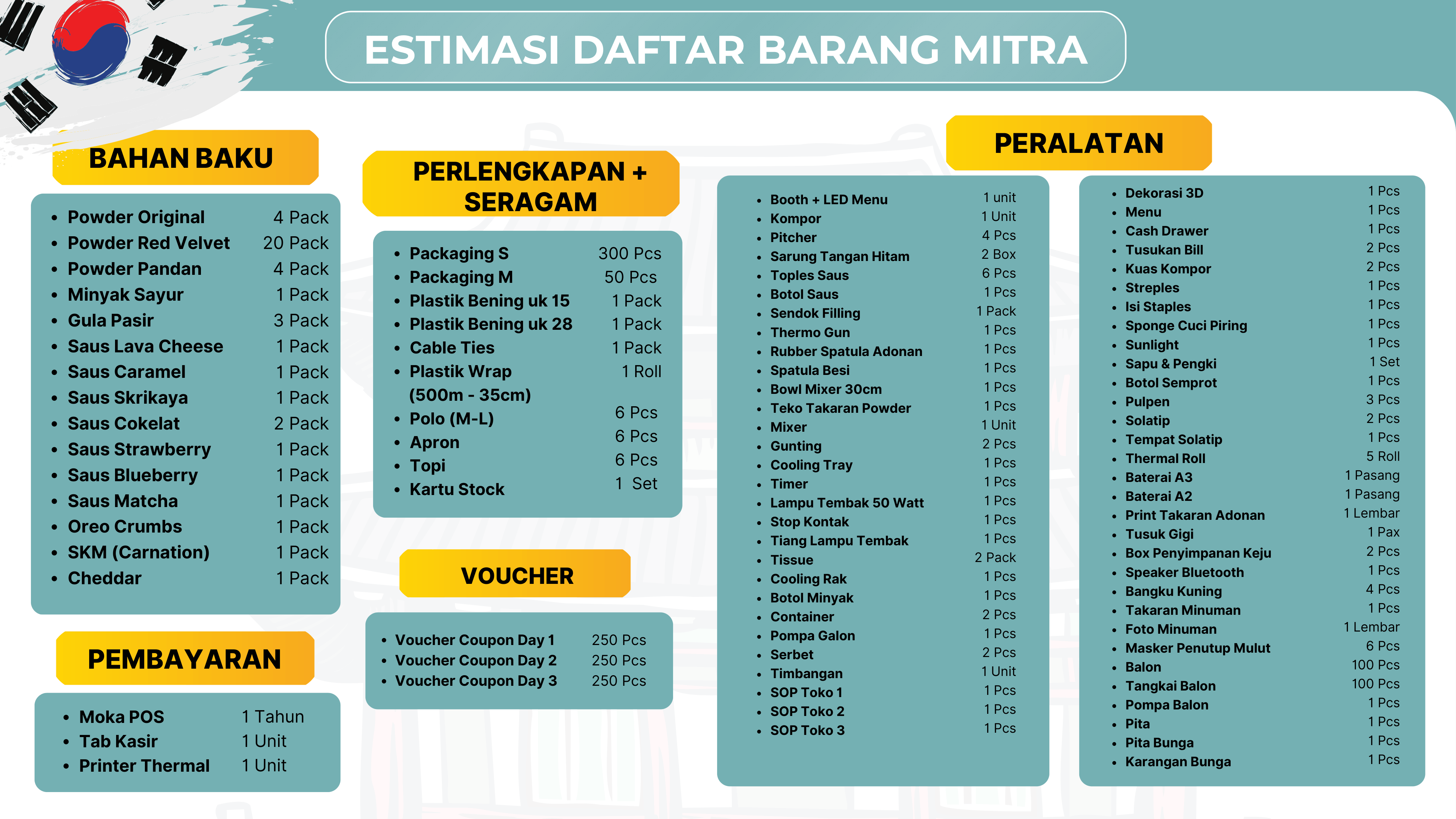 ESTIMASI DAFTAR BARANG MITRA

BAHAN BAKU

- Powder Original 4 Pack
- Powder Red Velvet 20 Pack
- Powder Pandan 4 Pack
- Minyak Sayur 1 Pack
- Gula Pasir 3 Pack
- Saus Lava Cheese 1 Pack
- Saus Caramel 1 Pack
- Saus Skrikaya 1 Pack
- Saus Cokelat 2 Pack
- Saus Strawberry 1 Pack
- Saus Blueberry 1 Pack
- Saus Matcha 1 Pack
- Oreo Crumbs 1 Pack
- SKM (Carnation) 1 Pack
- Cheddar 1 Pack

PEMBAYARAN

- Moka POS 1 Tahun
- Tab Kasir 1 Unit
- Printer Thermal 1 Unit

PERLENGKAPAN + SERAGAM

- Packaging S 300 Pcs
- Packaging M 50 Pcs
- Plastik Bening uk 15 1 Pack
- Plastik Bening uk 28 1 Pack
- Cable Ties 1 Pack
- Plastik Wrap (500m - 35cm) 1 Roll
- Polo (M-L) 6 Pcs
- Apron 6 Pcs
- Topi 6 Pcs
- Kartu Stock 1 Set

VOUCHER

- Voucher Coupon Day 1 250 Pcs
- Voucher Coupon Day 2 250 Pcs
- Voucher Coupon Day 3 250 Pcs

PERALATAN

- Booth + LED Menu 1 unit
- Kompor 1 Unit
- Pitcher 4 Pcs
- Sarung Tangan Hitam 2 Box
- Toples Saus 6 Pcs
- Botol Saus 1 Pcs
- Sendok Filling 1 Pack
- Thermo Gun 1 Pcs
- Rubber Spatula Adonan 1 Pcs
- Spatula Besi 1 Pcs
- Bowl Mixer 30cm 1 Pcs
- Teko Takaran Powder 1 Pcs
- Mixer 1 Unit
- Gunting 2 Pcs
- Cooling Tray 1 Pcs
- Timer 1 Pcs
- Lampu Tembak 50 Watt 1 Pcs
- Stop Kontak 1 Pcs
- Tiang Lampu Tembak 1 Pcs
- Tissue 2 Pack
- Cooling Rak 1 Pcs
- Botol Minyak 1 Pcs
- Container 2 Pcs
- Pompa Galon 1 Pcs
- Serbet 2 Pcs
- Timbangan 1 Unit
- SOP Toko 1 1 Pcs
- SOP Toko 2 1 Pcs
- SOP Toko 3 1 Pcs

- Dekorasi 3D 1 Pcs
- Menu 1 Pcs
- Cash Drawer 1 Pcs
- Tusukan Bill 2 Pcs
- Kuas Kompor 2 Pcs
- Streples 1 Pcs
- Isi Staples 1 Pcs
- Sponge Cuci Piring 1 Pcs
- Sunlight 1 Pcs
- Sapu & Pengki 1 Set
- Botol Semprot 1 Pcs
- Pulpen 3 Pcs
- Solatip 2 Pcs
- Tempat Solatip 1 Pcs
- Thermal Roll 5 Roll
- Baterai A3 1 Pasang
- Baterai A2 1 Pasang
- Print Takaran Adonan 1 Lembar
- Tusuk Gigi 1 Pax
- Box Penyimpanan Keju 2 Pcs
- Speaker Bluetooth 1 Pcs
- Bangku Kuning 4 Pcs
- Takaran Minuman 1 Pcs
- Foto Minuman 1 Lembar
- Masker Penutup Mulut 6 Pcs
- Balon 100 Pcs
- Tangkai Balon 100 Pcs
- Pompa Balon 1 Pcs
- Pita 1 Pcs
- Pita Bunga 1 Pcs
- Karangan Bunga 1 Pcs